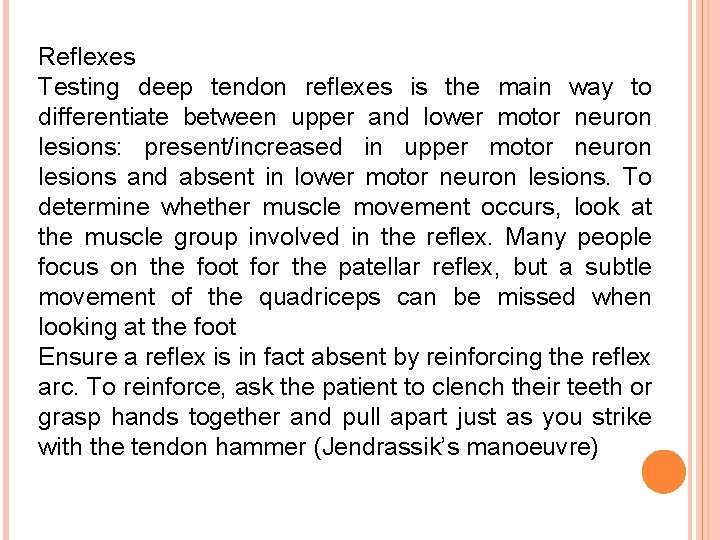 Reflexes

Testing deep tendon reflexes is the main way to differentiate between upper and lower motor neuron lesions: present/increased in upper motor neuron lesions and absent in lower motor neuron lesions. To determine whether muscle movement occurs, look at the muscle group involved in the reflex. Many people focus on the foot for the patellar reflex, but a subtle movement of the quadriceps can be missed when looking at the foot

Ensure a reflex is in fact absent by reinforcing the reflex arc. To reinforce, ask the patient to clench their teeth or grasp hands together and pull apart just as you strike with the tendon hammer (Jendrassik's manoeuvre)